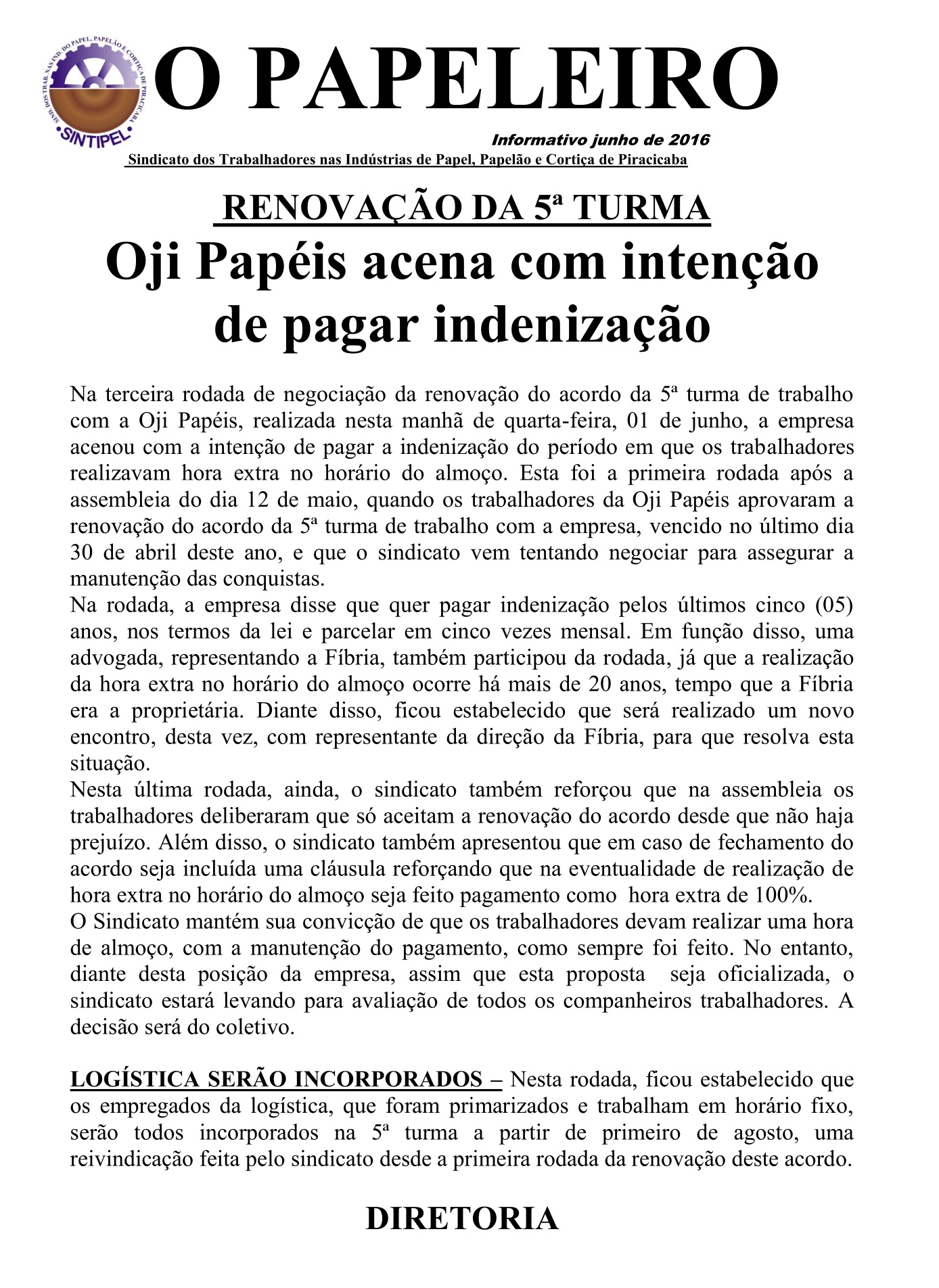 SIND. DOS TRAB. NAS IND. DO PAPEL, PAPELÃO E CORTIÇA DE PIRACICABA
SINTIPEL

O PAPELEIRO

Informativo junho de 2016

Sindicato dos Trabalhadores nas Indústrias de Papel, Papelão e Cortiça de Piracicaba

RENOVAÇÃO DA 5ª TURMA

Oji Papéis acena com intenção de pagar indenização

Na terceira rodada de negociação da renovação do acordo da 5ª turma de trabalho com a Oji Papéis, realizada nesta manhã de quarta-feira, 01 de junho, a empresa acenou com a intenção de pagar a indenização do período em que os trabalhadores realizavam hora extra no horário do almoço. Esta foi a primeira rodada após a assembleia do dia 12 de maio, quando os trabalhadores da Oji Papéis aprovaram a renovação do acordo da 5ª turma de trabalho com a empresa, vencido no último dia 30 de abril deste ano, e que o sindicato vem tentando negociar para assegurar a manutenção das conquistas.

Na rodada, a empresa disse que quer pagar indenização pelos últimos cinco (05) anos, nos termos da lei e parcelar em cinco vezes mensal. Em função disso, uma advogada, representando a Fíbria, também participou da rodada, já que a realização da hora extra no horário do almoço ocorre há mais de 20 anos, tempo que a Fíbria era a proprietária. Diante disso, ficou estabelecido que será realizado um novo encontro, desta vez, com representante da direção da Fíbria, para que resolva esta situação.

Nesta última rodada, ainda, o sindicato também reforçou que na assembleia os trabalhadores deliberaram que só aceitam a renovação do acordo desde que não haja prejuízo. Além disso, o sindicato também apresentou que em caso de fechamento do acordo seja incluída uma cláusula reforçando que na eventualidade de realização de hora extra no horário do almoço seja feito pagamento como hora extra de 100%.

O Sindicato mantém sua convicção de que os trabalhadores devam realizar uma hora de almoço, com a manutenção do pagamento, como sempre foi feito. No entanto, diante desta posição da empresa, assim que esta proposta seja oficializada, o sindicato estará levando para avaliação de todos os companheiros trabalhadores. A decisão será do coletivo.

LOGÍSTICA SERÃO INCORPORADOS – Nesta rodada, ficou estabelecido que os empregados da logística, que foram primarizados e trabalham em horário fixo, serão todos incorporados na 5ª turma a partir de primeiro de agosto, uma reivindicação feita pelo sindicato desde a primeira rodada da renovação deste acordo.

DIRETORIA